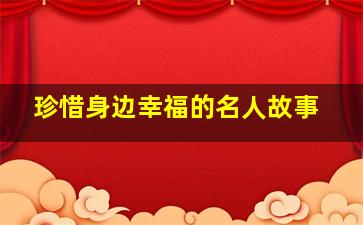 珍惜身边幸福的名人故事